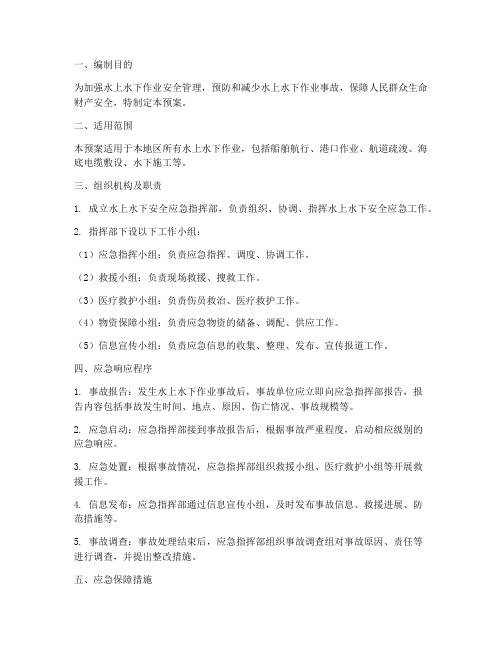 一、编制目的

为加强水上水下作业安全管理，预防和减少水上水下作业事故，保障人民群众生命财产安全，特制定本预案。

二、适用范围

本预案适用于本地区所有水上水下作业，包括船舶航行、港口作业、航道疏浚、海底电缆敷设、水下施工等。

三、组织机构及职责

1. 成立水上水下安全应急指挥部，负责组织、协调、指挥水上水下安全应急工作。

2. 指挥部下设以下工作小组：

（1）应急指挥小组：负责应急指挥、调度、协调工作。

（2）救援小组：负责现场救援、搜救工作。

（3）医疗救护小组：负责伤员救治、医疗救护工作。

（4）物资保障小组：负责应急物资的储备、调配、供应工作。

（5）信息宣传小组：负责应急信息的收集、整理、发布、宣传报道工作。

四、应急响应程序

1. 事故报告：发生水上水下作业事故后，事故单位应立即向应急指挥部报告，报告内容包括事故发生时间、地点、原因、伤亡情况、事故规模等。

2. 应急启动：应急指挥部接到事故报告后，根据事故严重程度，启动相应级别的应急响应。

3. 应急处置：根据事故情况，应急指挥部组织救援小组、医疗救护小组等开展救援工作。

4. 信息发布：应急指挥部通过信息宣传小组，及时发布事故信息、救援进展、防范措施等。

5. 事故调查：事故处理结束后，应急指挥部组织事故调查组对事故原因、责任等进行调查，并提出整改措施。

五、应急保障措施